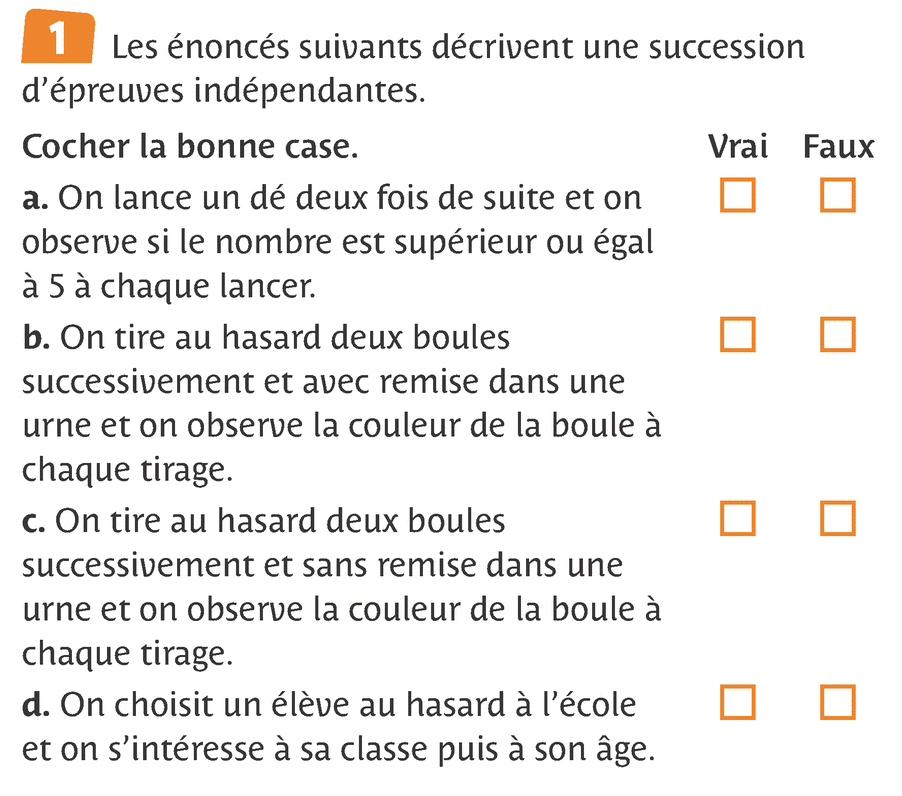 1 Les énoncés suivants décrivent une succession d'épreuves indépendantes.

Cocher la bonne case. Vrai Faux

a. On lance un dé deux fois de suite et on observe si le nombre est supérieur ou égal à 5 à chaque lancer. ☐ ☐

b. On tire au hasard deux boules successivement et avec remise dans une urne et on observe la couleur de la boule à chaque tirage. ☐ ☐

c. On tire au hasard deux boules successivement et sans remise dans une urne et on observe la couleur de la boule à chaque tirage. ☐ ☐

d. On choisit un élève au hasard à l'école et on s'intéresse à sa classe puis à son âge. ☐ ☐